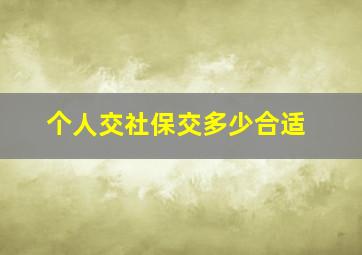 个人交社保交多少合适